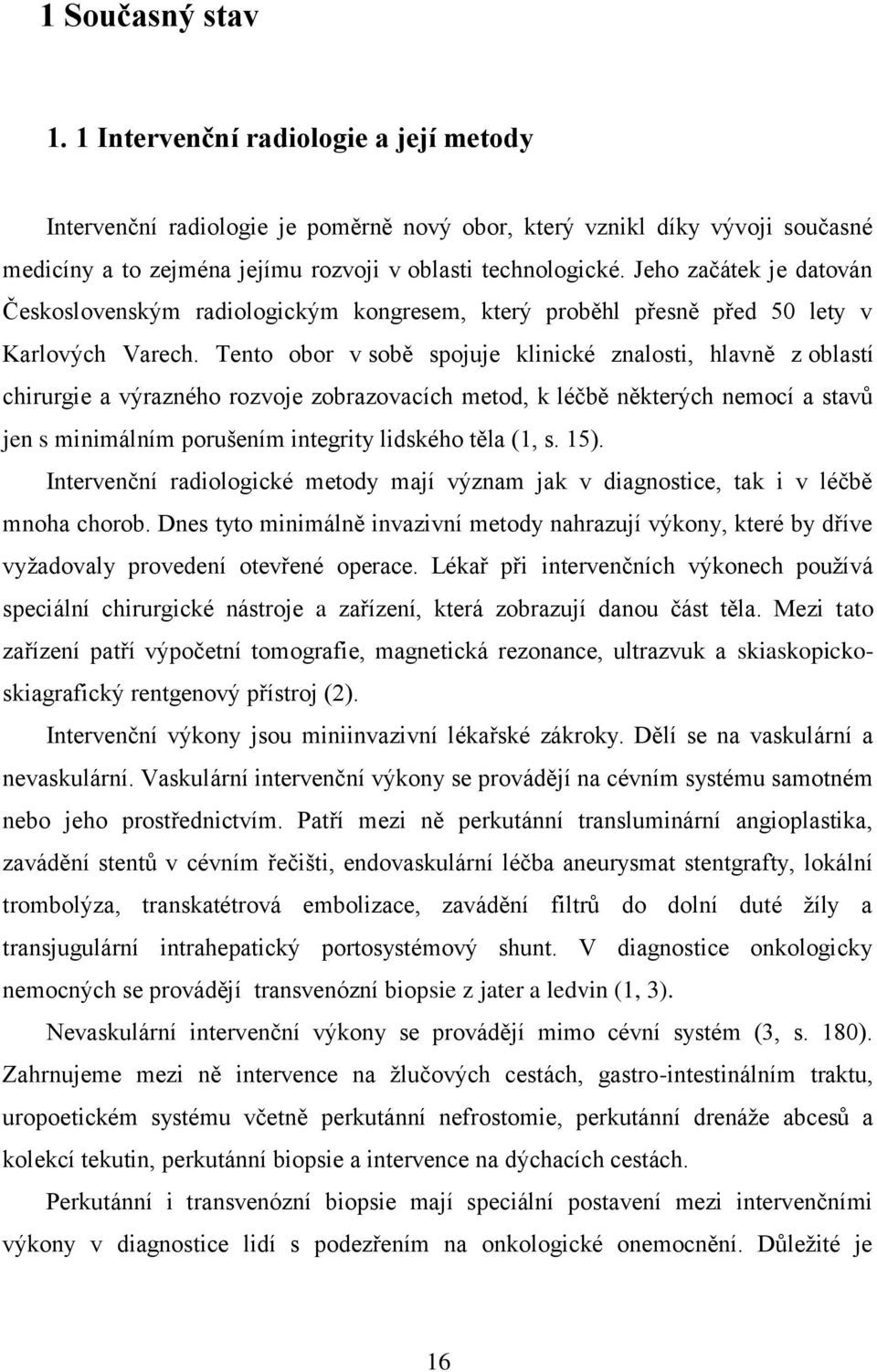 1 Současný stav

1. 1 Intervenční radiologie a její metody

Intervenční radiologie je poměrně nový obor, který vznikl díky vývoji současné medicíny a to zejména jejímu rozvoji v oblasti technologické. Jeho začátek je datován Československým radiologickým kongresem, který proběhl přesně před 50 lety v Karlových Varech. Tento obor v sobě spojuje klinické znalosti, hlavně z oblastí chirurgie a výrazného rozvoje zobrazovacích metod, k léčbě některých nemocí a stavů jen s minimálním porušením integrity lidského těla (1, s. 15).

Intervenční radiologické metody mají význam jak v diagnostice, tak i v léčbě mnoha chorob. Dnes tyto minimálně invazivní metody nahrazují výkony, které by dříve vyžadovaly provedení otevřené operace. Lékař při intervenčních výkonech používá speciální chirurgické nástroje a zařízení, která zobrazují danou část těla. Mezi tato zařízení patří výpočetní tomografie, magnetická rezonance, ultrazvuk a skiaskopicko-skiagrafický rentgenový přístroj (2).

Intervenční výkony jsou miniinvazivní lékařské zákroky. Dělí se na vaskulární a nevaskulární. Vaskulární intervenční výkony se provádějí na cévním systému samotném nebo jeho prostřednictvím. Patří mezi ně perkutánní transluminární angioplastika, zavádění stentů v cévním řečišti, endovaskulární léčba aneurysmat stentgrafty, lokální trombolýza, transkatétrová embolizace, zavádění filtrů do dolní duté žíly a transjugulární intrahepatický portosystémový shunt. V diagnostice onkologicky nemocných se provádějí transvenózní biopsie z jater a ledvin (1, 3).

Nevaskulární intervenční výkony se provádějí mimo cévní systém (3, s. 180). Zahrnujeme mezi ně intervence na žlučových cestách, gastro-intestinálním traktu, uropoetickém systému včetně perkutánní nefrostomie, perkutánní drenáže abcesů a kolekcí tekutin, perkutánní biopsie a intervence na dýchacích cestách.

Perkutánní i transvenózní biopsie mají speciální postavení mezi intervenčními výkony v diagnostice lidí s podezřením na onkologické onemocnění. Důležité je

16